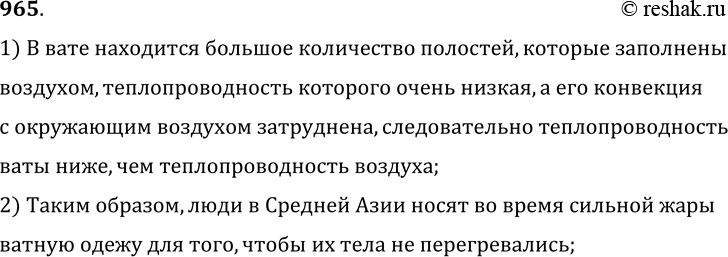 965.
© reshak.ru

1) В вате находится большое количество полостей, которые заполнены воздухом, теплопроводность которого очень низкая, а его конвекция с окружающим воздухом затруднена, следовательно теплопроводность ваты ниже, чем теплопроводность воздуха;

2) Таким образом, люди в Средней Азии носят во время сильной жары ватную одежу для того, чтобы их тела не перегревались;